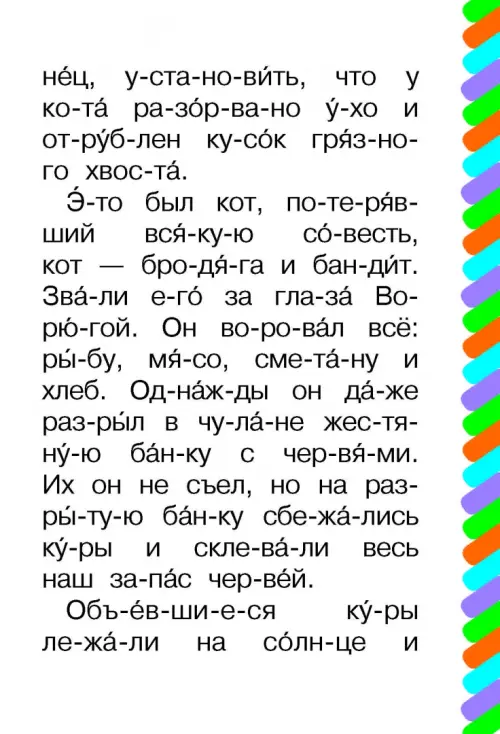 не́ц, у-ста-но-ви́ть, что у ко-та́ ра-зо́р-ва-но у́-хо и от-ру́б-лен ку-со́к гря́з-но-го хвос-та́.

Э́-то был кот, по-те-ря́в-ший вся́-ку-ю со́-весть, кот — бро-дя́-га и бан-ди́т. Зва́-ли е-го́ за гла-за́ Во-рю́-гой. Он во-ро-ва́л всё: ры́-бу, мя́-со, сме-та́-ну и хлеб. Од-на́ж-ды он да́-же раз-ры́л в чу-ла́-не жес-тя-ну́-ю ба́н-ку с чер-вя́-ми. Их он не съел, но на раз-ры́-ту-ю ба́н-ку сбе-жа́-лись ку́-ры и скле-ва́-ли весь наш за-па́с чер-ве́й.

Объ-е́в-ши-е-ся ку́-ры ле-жа́-ли на со́лн-це и